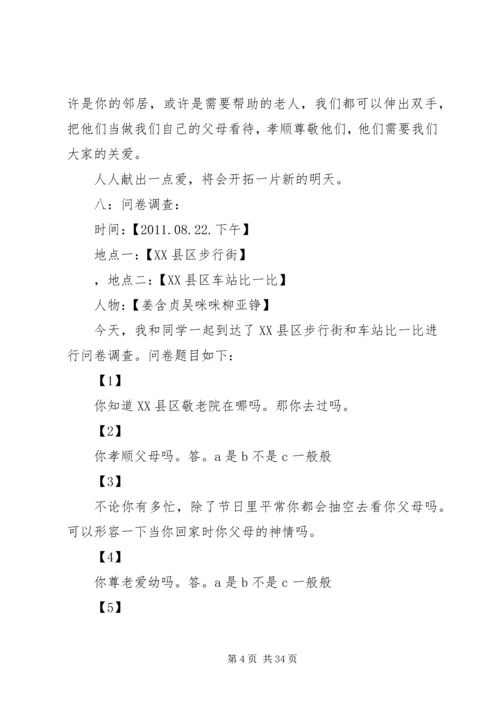 许是你的邻居，或许是需要帮助的老人，我们都可以伸出双手，把他们当做我们自己的父母看待，孝顺尊敬他们，他们需要我们大家的关爱。

人人献出一点爱，将会开拓一片新的明天。

八：问卷调查：

时间：【2011.08.22.下午】

地点一：【XX县区步行街】

，地点二：【XX县区车站比一比】

人物：【姜含贞吴咪咪柳亚铮】

今天，我和同学一起到达了XX县区步行街和车站比一比进行问卷调查。问卷题目如下：

【1】

你知道XX县区敬老院在哪吗。那你去过吗。

【2】

你孝顺父母吗。答。a是b不是c一般般

【3】

不论你有多忙，除了节日里平常你都会抽空去看你父母吗。可以形容一下当你回家时你父母的神情吗。

【4】

你尊老爱幼吗。答。a是b不是c一般般

【5】

第4页 共34页